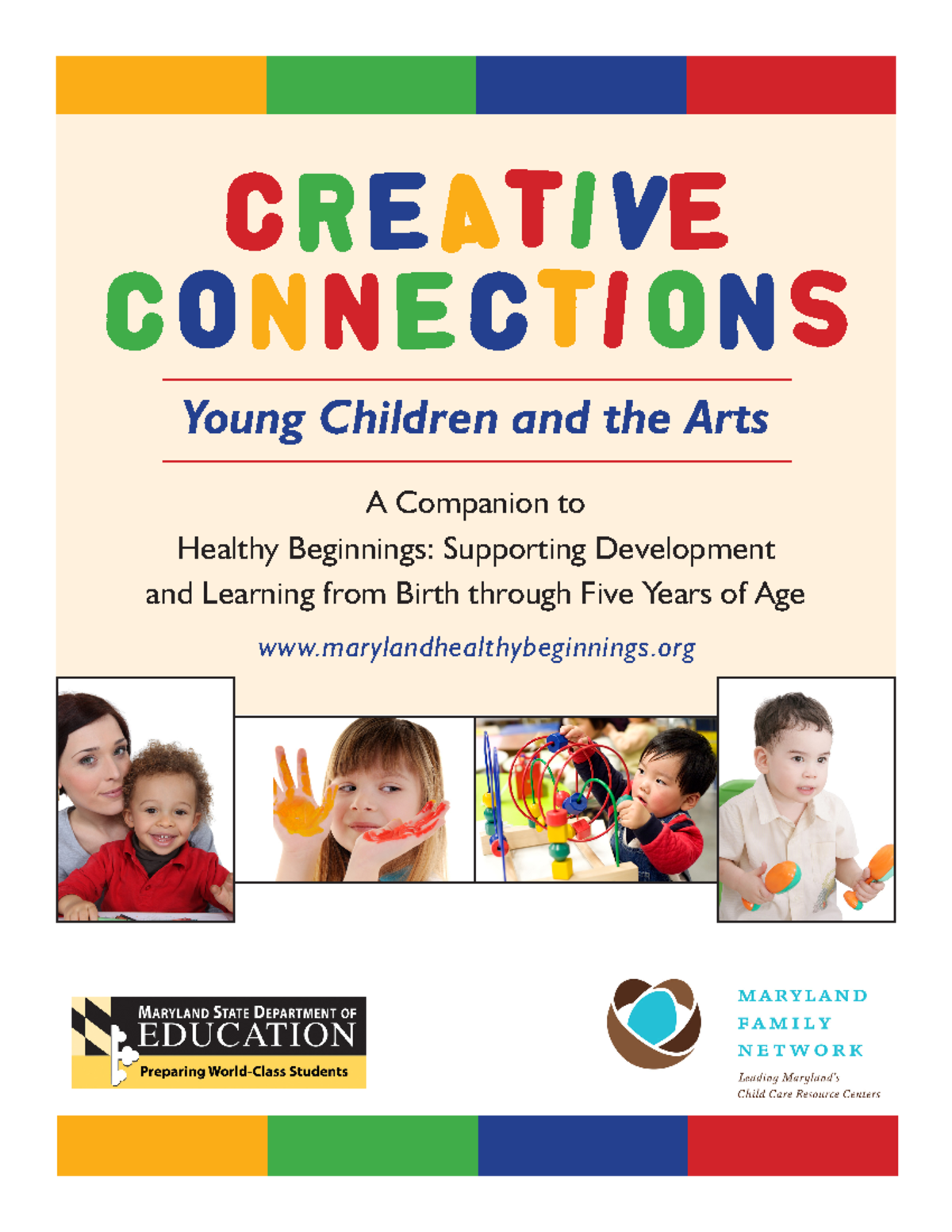 CREATIVE CONNECTIONS

Young Children and the Arts

A Companion to
Healthy Beginnings: Supporting Development and Learning from Birth through Five Years of Age

www.marylandhealthybeginnings.org

MARYLAND STATE DEPARTMENT OF
EDUCATION
Preparing World-Class Students

MARYLAND
FAMILY
NETWORK
Leading Maryland's
Child Care Resource Centers